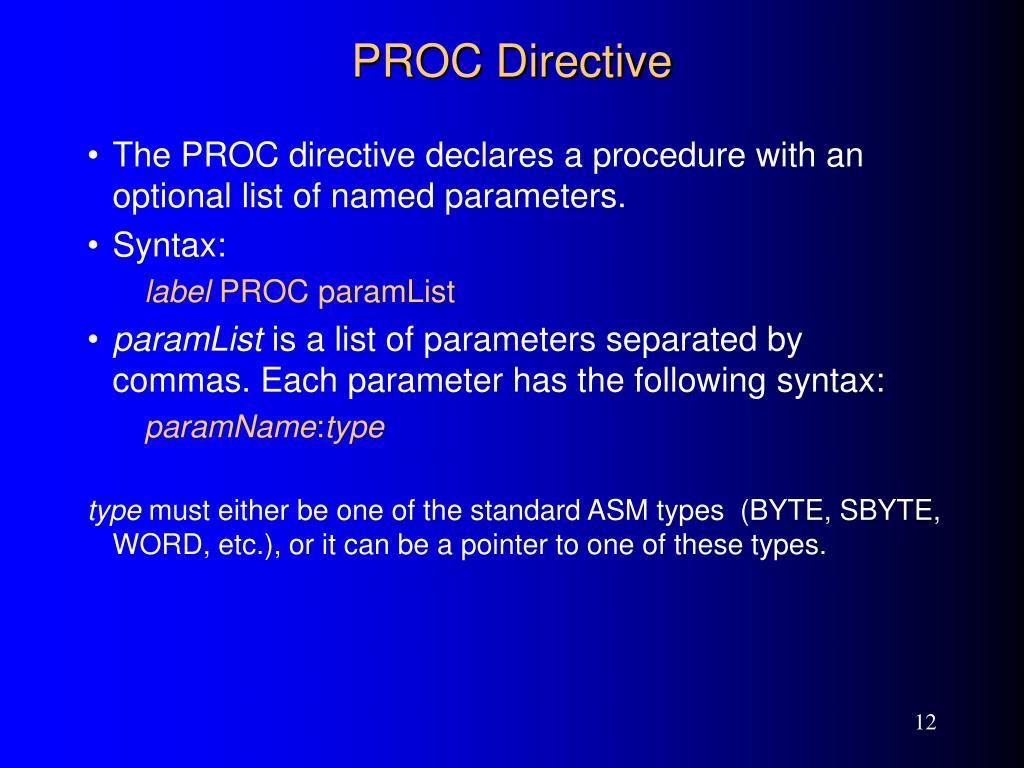 PROC Directive

• The PROC directive declares a procedure with an optional list of named parameters.

• Syntax:

label PROC paramList

• paramList is a list of parameters separated by commas. Each parameter has the following syntax:

paramName:type

type must either be one of the standard ASM types (BYTE, SBYTE, WORD, etc.), or it can be a pointer to one of these types.

12